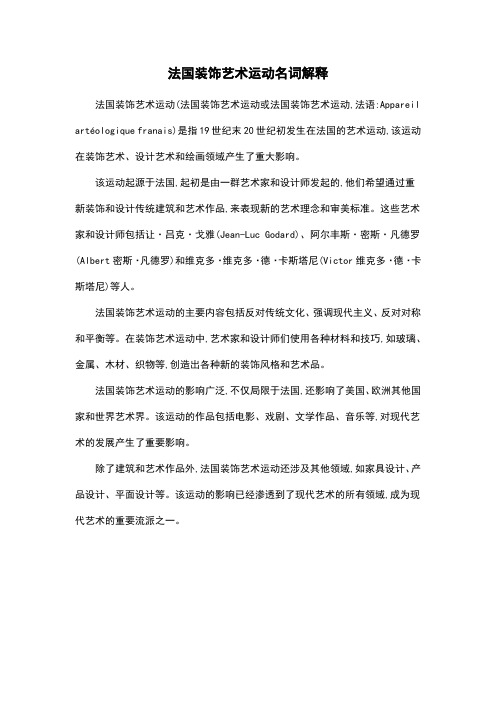 法国装饰艺术运动名词解释

法国装饰艺术运动(法国装饰艺术运动或法国装饰艺术运动,法语:Appareil artéologique franais)是指19世纪末20世纪初发生在法国的艺术运动,该运动在装饰艺术、设计艺术和绘画领域产生了重大影响。

该运动起源于法国,起初是由一群艺术家和设计师发起的,他们希望通过重新装饰和设计传统建筑和艺术作品,来表现新的艺术理念和审美标准。这些艺术家和设计师包括让·吕克·戈雅(Jean-Luc Godard)、阿尔丰斯·密斯·凡德罗(Albert密斯·凡德罗)和维克多·维克多·德·卡斯塔尼(Victor维克多·德·卡斯塔尼)等人。

法国装饰艺术运动的主要内容包括反对传统文化、强调现代主义、反对对称和平衡等。在装饰艺术运动中,艺术家和设计师们使用各种材料和技巧,如玻璃、金属、木材、织物等,创造出各种新的装饰风格和艺术品。

法国装饰艺术运动的影响广泛,不仅局限于法国,还影响了美国、欧洲其他国家和世界艺术界。该运动的作品包括电影、戏剧、文学作品、音乐等,对现代艺术的发展产生了重要影响。

除了建筑和艺术作品外,法国装饰艺术运动还涉及其他领域,如家具设计、产品设计、平面设计等。该运动的影响已经渗透到了现代艺术的所有领域,成为现代艺术的重要流派之一。